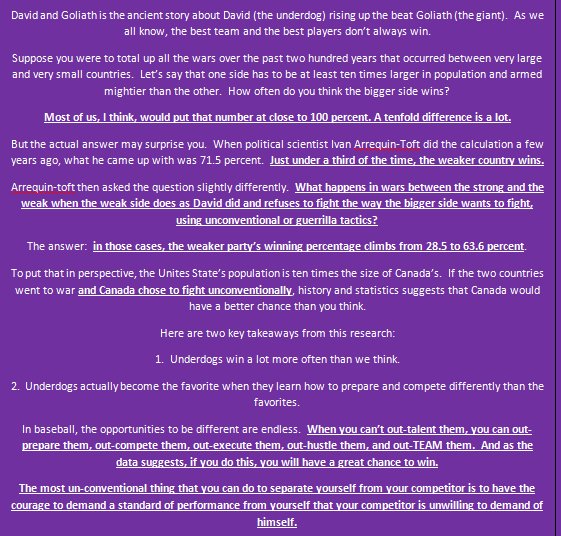 David and Goliath is the ancient story about David (the underdog) rising up the beat Goliath (the giant). As we all know, the best team and the best players don't always win.

Suppose you were to total up all the wars over the past two hundred years that occurred between very large and very small countries. Let's say that one side has to be at least ten times larger in population and armed mightier than the other. How often do you think the bigger side wins?

Most of us, I think, would put that number at close to 100 percent. A tenfold difference is a lot.

But the actual answer may surprise you. When political scientist Ivan Arrequin-Toft did the calculation a few years ago, what he came up with was 71.5 percent. Just under a third of the time, the weaker country wins.

Arrequin-toft then asked the question slightly differently. What happens in wars between the strong and the weak when the weak side does as David did and refuses to fight the way the bigger side wants to fight, using unconventional or guerrilla tactics?

The answer: in those cases, the weaker party's winning percentage climbs from 28.5 to 63.6 percent.

To put that in perspective, the Unites State's population is ten times the size of Canada's. If the two countries went to war and Canada chose to fight unconventionally, history and statistics suggests that Canada would have a better chance than you think.

Here are two key takeaways from this research:

1. Underdogs win a lot more often than we think.

2. Underdogs actually become the favorite when they learn how to prepare and compete differently than the favorites.

In baseball, the opportunities to be different are endless. When you can't out-talent them, you can out-prepare them, out-compete them, out-execute them, out-hustle them, and out-TEAM them. And as the data suggests, if you do this, you will have a great chance to win.

The most un-conventional thing that you can do to separate yourself from your competitor is to have the courage to demand a standard of performance from yourself that your competitor is unwilling to demand of himself.